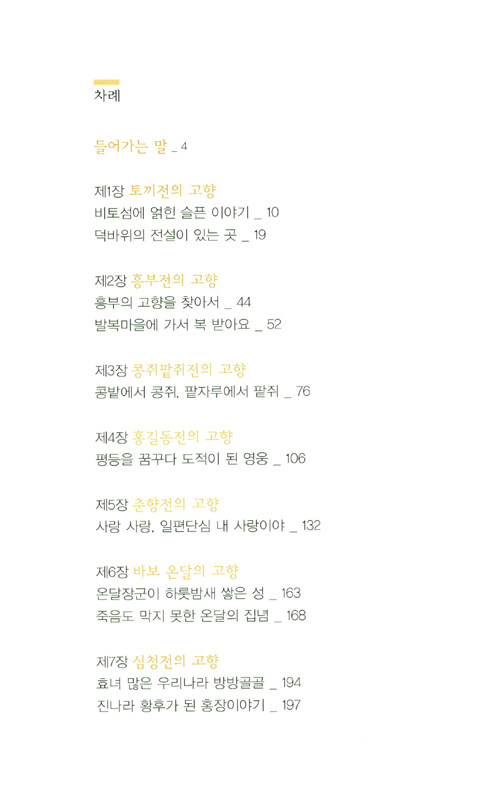 차례

들어가는 말 _ 4

제1장 토끼전의 고향
비토섬에 얽힌 슬픈 이야기 _ 10
덕바위의 전설이 있는 곳 _ 19

제2장 흥부전의 고향
흥부의 고향을 찾아서 _ 44
발복마을에 가서 복 받아요 _ 52

제3장 콩쥐팥쥐전의 고향
콩밭에서 콩쥐, 팥자루에서 팥쥐 _ 76

제4장 홍길동전의 고향
평등을 꿈꾸다 도적이 된 영웅 _ 106

제5장 춘향전의 고향
사랑 사랑, 일편단심 내 사랑이야 _ 132

제6장 바보 온달의 고향
온달장군이 하룻밤새 쌓은 성 _ 163
죽음도 막지 못한 온달의 집념 _ 168

제7장 심청전의 고향
효녀 많은 우리나라 방방골골 _ 194
진나라 황후가 된 홍장이야기 _ 197